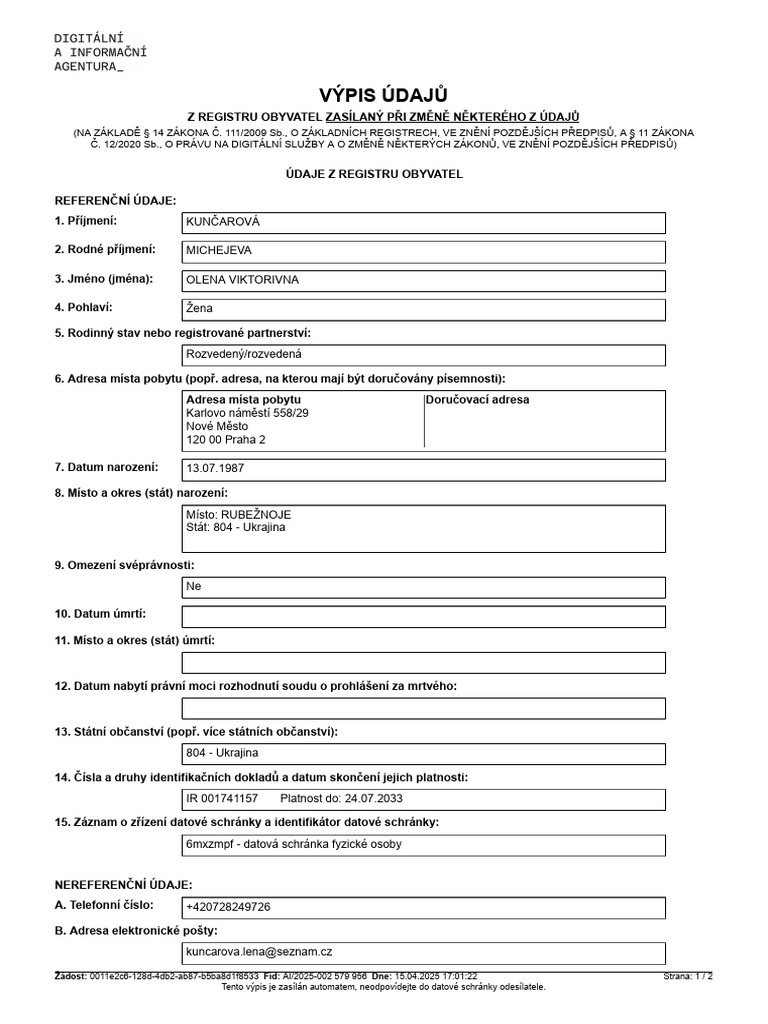 DIGITÁLNÍ
A INFORMAČNÍ
AGENTURA_

VÝPIS ÚDAJŮ

Z REGISTRU OBYVATEL ZASÍLANÝ PŘI ZMĚNĚ NĚKTERÉHO Z ÚDAJŮ

(NA ZÁKLADĚ § 14 ZÁKONA Č. 111/2009 Sb., O ZÁKLADNÍCH REGISTRECH, VE ZNĚNÍ POZDĚJŠÍCH PŘEDPISŮ, A § 11 ZÁKONA Č. 12/2020 Sb., O PRÁVU NA DIGITÁLNÍ SLUŽBY A O ZMĚNĚ NĚKTERÝCH ZÁKONŮ, VE ZNĚNÍ POZDĚJŠÍCH PŘEDPISŮ)

ÚDAJE Z REGISTRU OBYVATEL

REFERENČNÍ ÚDAJE:

1. Příjmení: KUNČAROVÁ

2. Rodné příjmení: MICHEJEVA

3. Jméno (jména): OLENA VIKTORIVNA

4. Pohlaví: Žena

5. Rodinný stav nebo registrované partnerství:

Rozvedený/rozvedená

6. Adresa místa pobytu (popř. adresa, na kterou mají být doručovány písemnosti):

Adresa místa pobytu
Karlovo náměstí 558/29
Nové Město
120 00 Praha 2

Doručovací adresa

7. Datum narození: 13.07.1987

8. Místo a okres (stát) narození:

Místo: RUBEŽNOJE
Stát: 804 - Ukrajina

9. Omezení svéprávnosti:

Ne

10. Datum úmrtí:

11. Místo a okres (stát) úmrtí:

12. Datum nabytí právní moci rozhodnutí soudu o prohlášení za mrtvého:

13. Státní občanství (popř. více státních občanství):

804 - Ukrajina

14. Čísla a druhy identifikačních dokladů a datum skončení jejich platnosti:

IR 001741157 Platnost do: 24.07.2033

15. Záznam o zřízení datové schránky a identifikátor datové schránky:

6mxzmpf - datová schránka fyzické osoby

NEREFERENČNÍ ÚDAJE:

A. Telefonní číslo: +420728249726

B. Adresa elektronické pošty:

kuncarova.lena@seznam.cz

Žádost: 0011e2c6-128d-4db2-ab87-b5ba8d1f8533 Fid: AI/2025-002 579 956 Dne: 15.04.2025 17:01:22 Strana: 1 / 2
Tento výpis je zasílán automatem, neodpovídejte do datové schránky odesílatele.